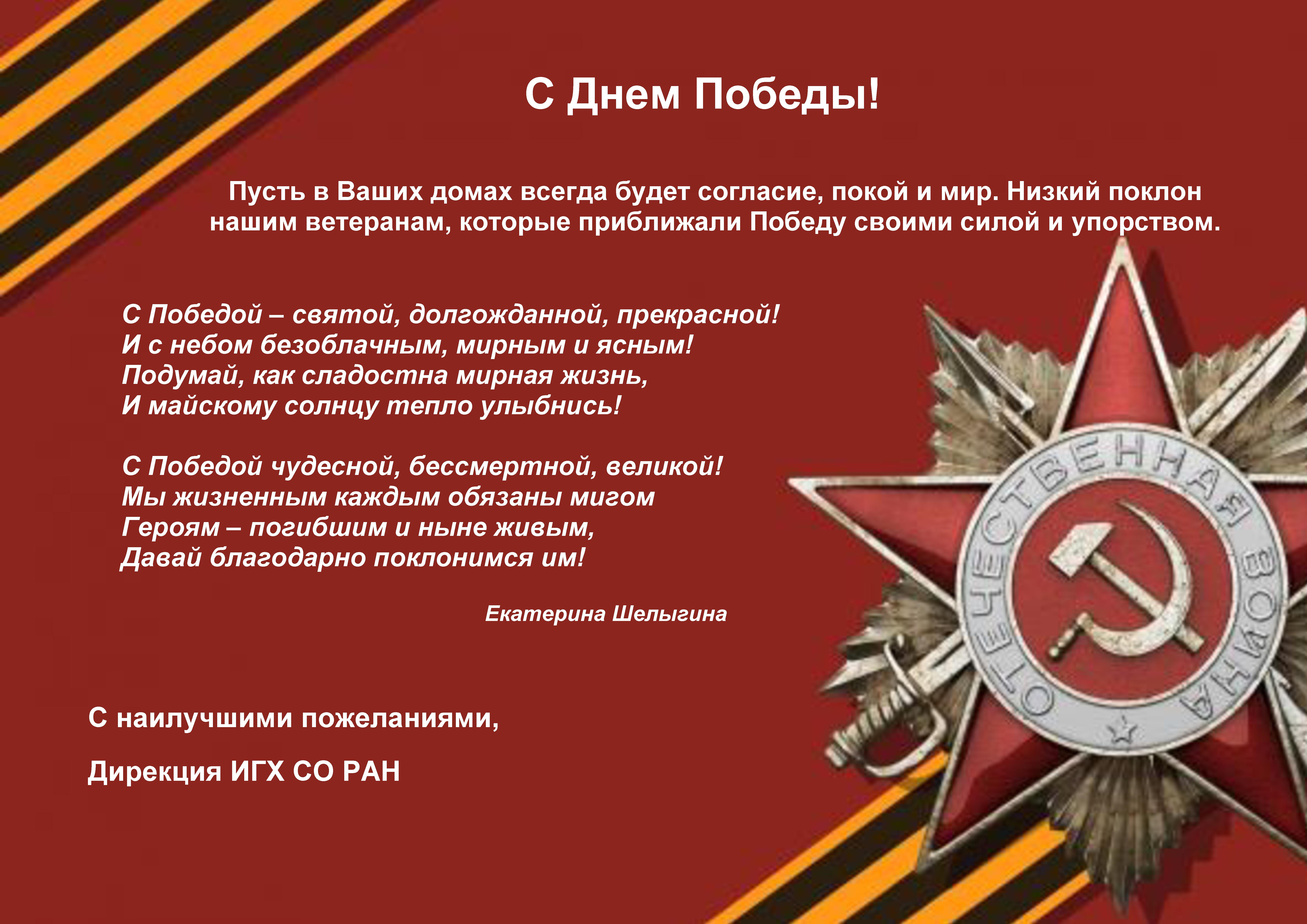 С Днем Победы!

Пусть в Ваших домах всегда будет согласие, покой и мир. Низкий поклон нашим ветеранам, которые приближали Победу своими силой и упорством.

С Победой – святой, долгожданной, прекрасной!
И с небом безоблачным, мирным и ясным!
Подумай, как сладостна мирная жизнь,
И майскому солнцу тепло улыбнись!

С Победой чудесной, бессмертной, великой!
Мы жизненным каждым обязаны мигом
Героям – погибшим и ныне живым,
Давай благодарно поклонимся им!

Екатерина Шелыгина

С наилучшими пожеланиями,

Дирекция ИГХ СО РАН

ОТЕЧЕСТВЕННАЯ ВОЙНА